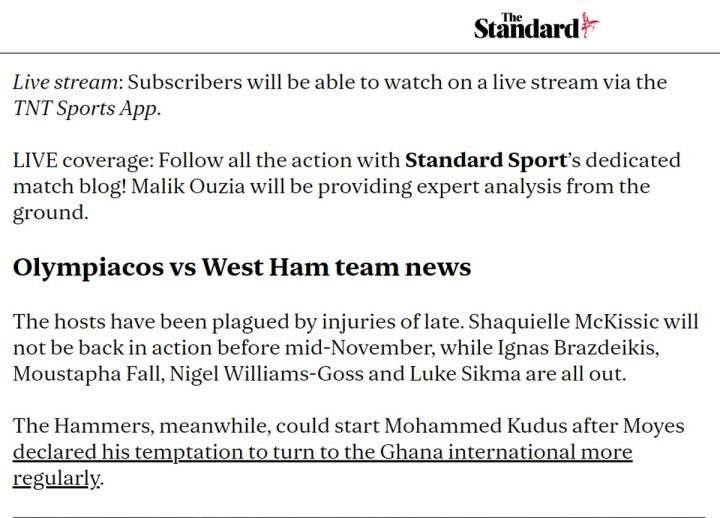 The Standard

Live stream: Subscribers will be able to watch on a live stream via the TNT Sports App.

LIVE coverage: Follow all the action with Standard Sport's dedicated match blog! Malik Ouzia will be providing expert analysis from the ground.

Olympiacos vs West Ham team news

The hosts have been plagued by injuries of late. Shaquielle McKissic will not be back in action before mid-November, while Ignas Brazdeikis, Moustapha Fall, Nigel Williams-Goss and Luke Sikma are all out.

The Hammers, meanwhile, could start Mohammed Kudus after Moyes declared his temptation to turn to the Ghana international more regularly.